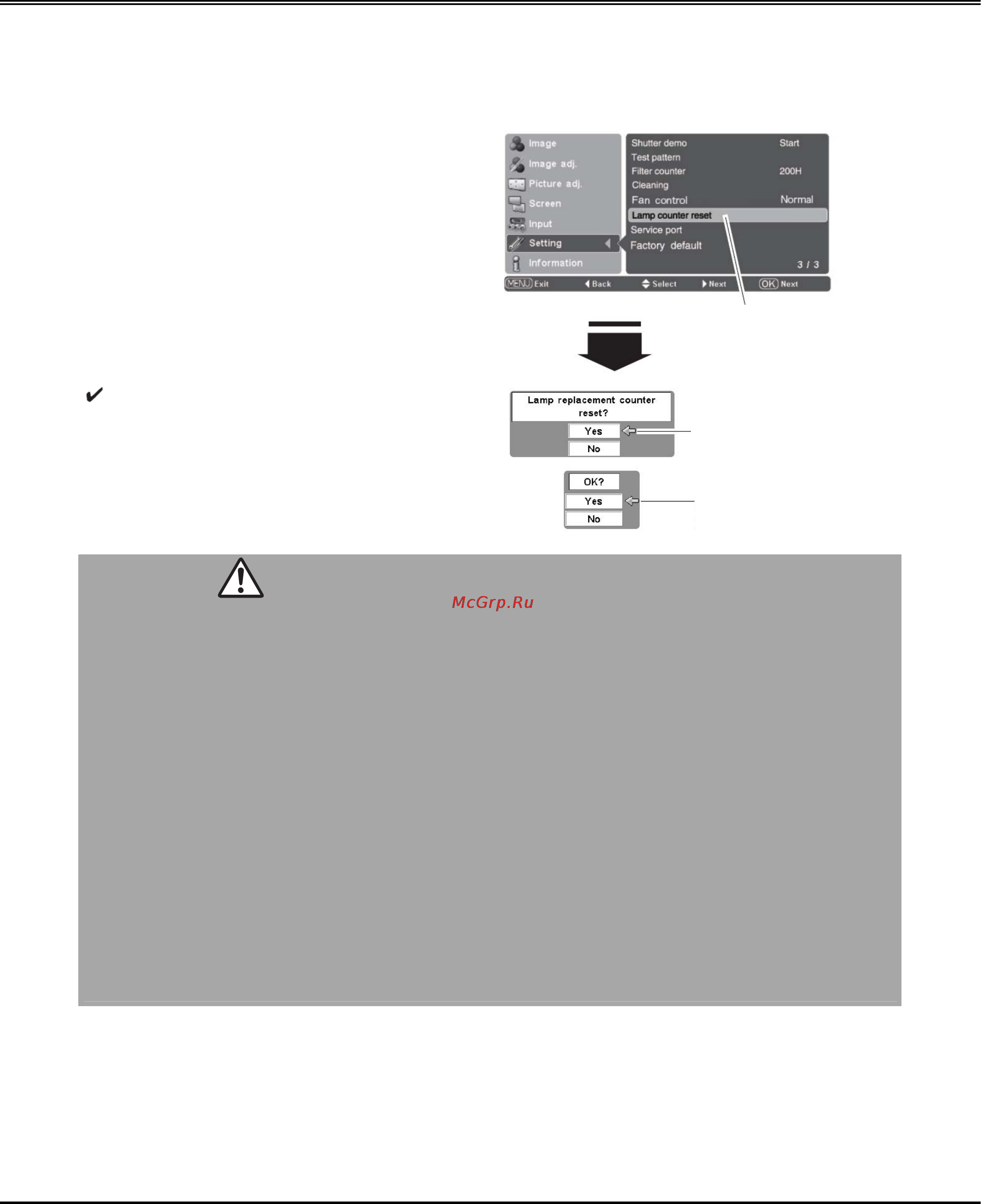 Image
Image adj.
Picture adj.
Screen
Input
Setting
Information

Shutter demo Start
Test pattern
Filter counter 200H
Cleaning
Fan control Normal
Lamp counter reset
Service port
Factory default
3 / 3

MENU Exit
Back
Select
Next
OK Next

Lamp replacement counter reset?
Yes
No

OK?
Yes
No

McGrp.Ru